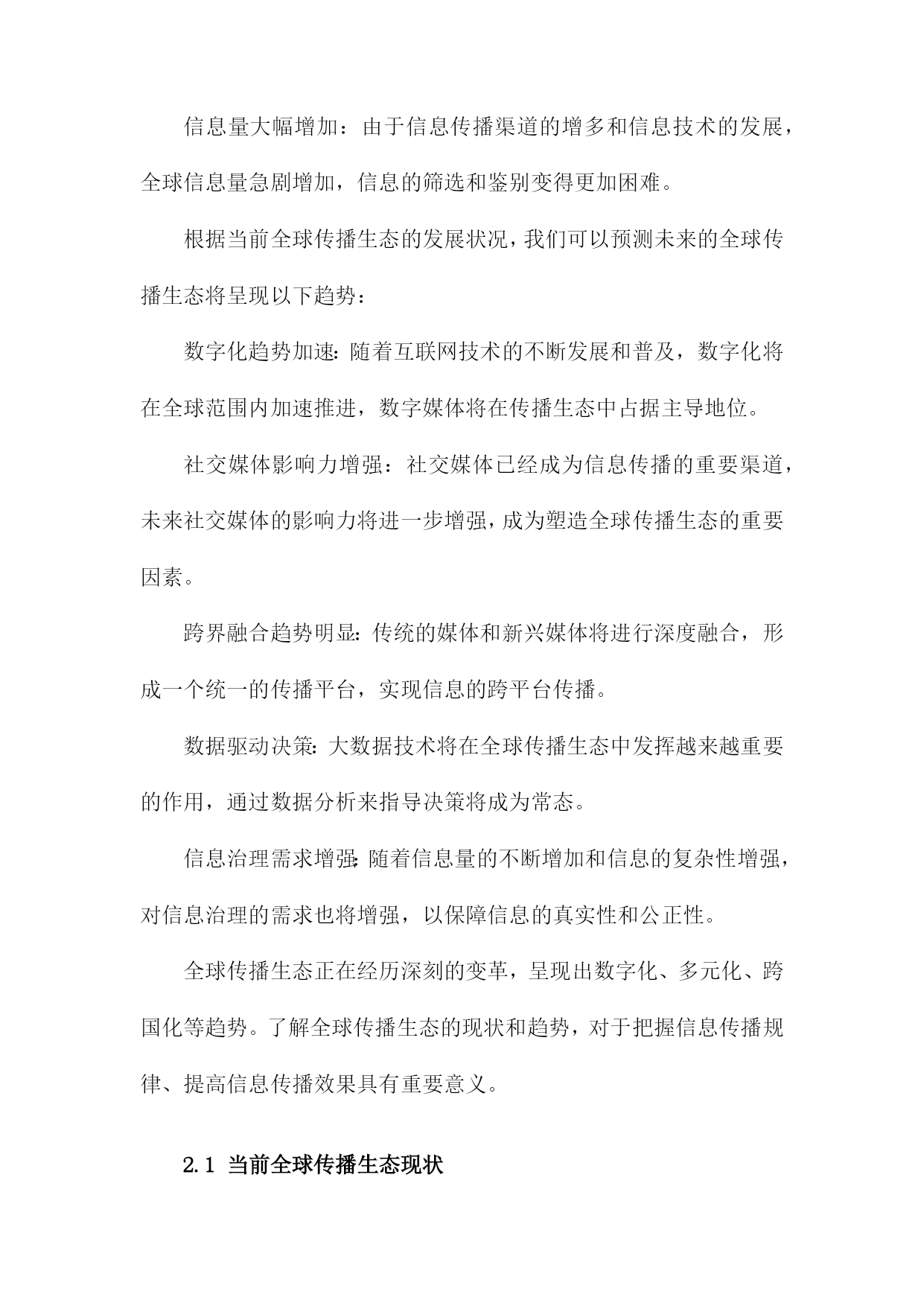 信息量大幅增加：由于信息传播渠道的增多和信息技术的发展，全球信息量急剧增加，信息的筛选和鉴别变得更加困难。

根据当前全球传播生态的发展状况，我们可以预测未来的全球传播生态将呈现以下趋势：

数字化趋势加速：随着互联网技术的不断发展和普及，数字化将在全球范围内加速推进，数字媒体将在传播生态中占据主导地位。

社交媒体影响力增强：社交媒体已经成为信息传播的重要渠道，未来社交媒体的影响力将进一步增强，成为塑造全球传播生态的重要因素。

跨界融合趋势明显：传统的媒体和新兴媒体将进行深度融合，形成一个统一的传播平台，实现信息的跨平台传播。

数据驱动决策：大数据技术将在全球传播生态中发挥越来越重要的作用，通过数据分析来指导决策将成为常态。

信息治理需求增强：随着信息量的不断增加和信息的复杂性增强，对信息治理的需求也将增强，以保障信息的真实性和公正性。

全球传播生态正在经历深刻的变革，呈现出数字化、多元化、跨国化等趋势。了解全球传播生态的现状和趋势，对于把握信息传播规律、提高信息传播效果具有重要意义。

2.1 当前全球传播生态现状